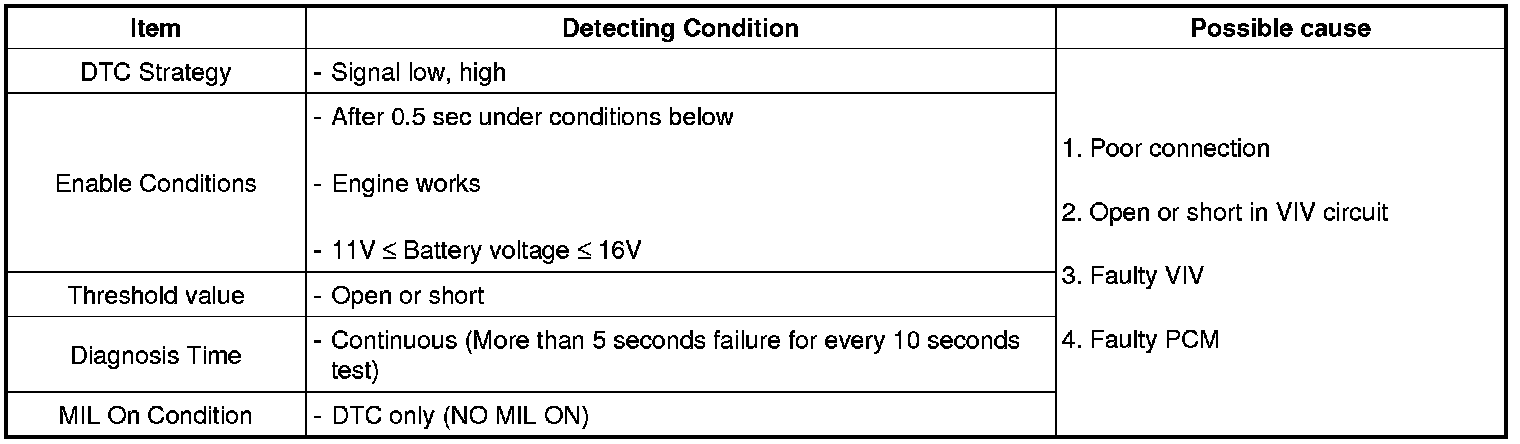 | Item | Detecting Condition | Possible cause |
|---|---|---|
| DTC Strategy | - Signal low, high | 1. Poor connection 2. Open or short in VIV circuit 3. Faulty VIV 4. Faulty PCM |
| Enable Conditions | - After 0.5 sec under conditions below - Engine works - 11V ≤ Battery voltage ≤ 16V | |
| Threshold value | - Open or short | |
| Diagnosis Time | - Continuous (More than 5 seconds failure for every 10 seconds test) | |
| MIL On Condition | - DTC only (NO MIL ON) | |